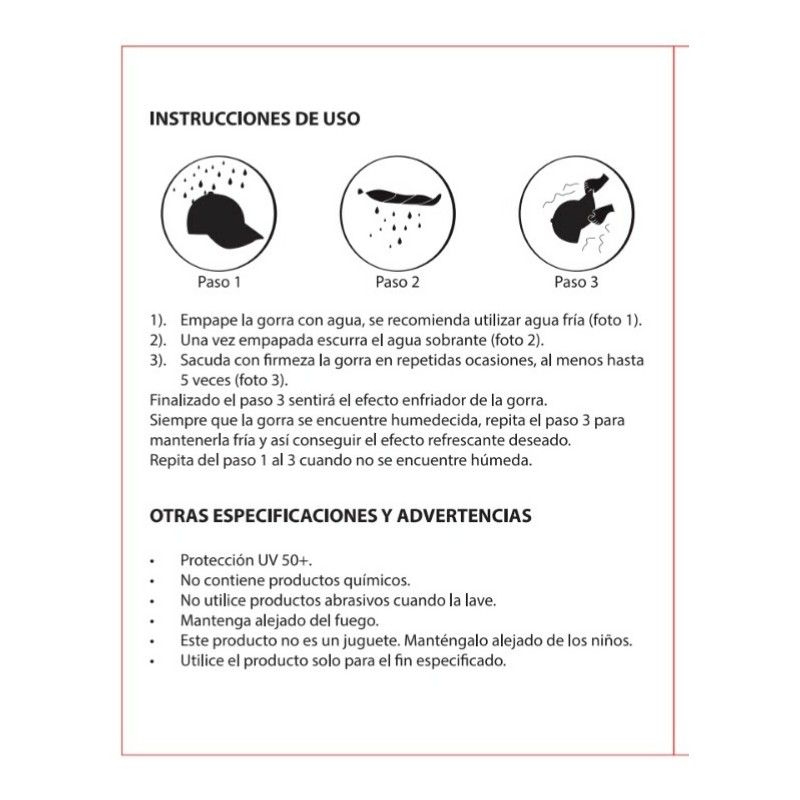 INSTRUCCIONES DE USO

Paso 1

Paso 2

Paso 3

1). Empape la gorra con agua, se recomienda utilizar agua fría (foto 1).
2). Una vez empapada escurra el agua sobrante (foto 2).
3). Sacuda con firmeza la gorra en repetidas ocasiones, al menos hasta 5 veces (foto 3).
Finalizado el paso 3 sentirá el efecto enfriador de la gorra.
Siempre que la gorra se encuentre humedecida, repita el paso 3 para mantenerla fría y así conseguir el efecto refrescante deseado.
Repita del paso 1 al 3 cuando no se encuentre húmeda.

OTRAS ESPECIFICACIONES Y ADVERTENCIAS

• Protección UV 50+.
• No contiene productos químicos.
• No utilice productos abrasivos cuando la lave.
• Mantenga alejado del fuego.
• Este producto no es un juguete. Manténgalo alejado de los niños.
• Utilice el producto solo para el fin especificado.